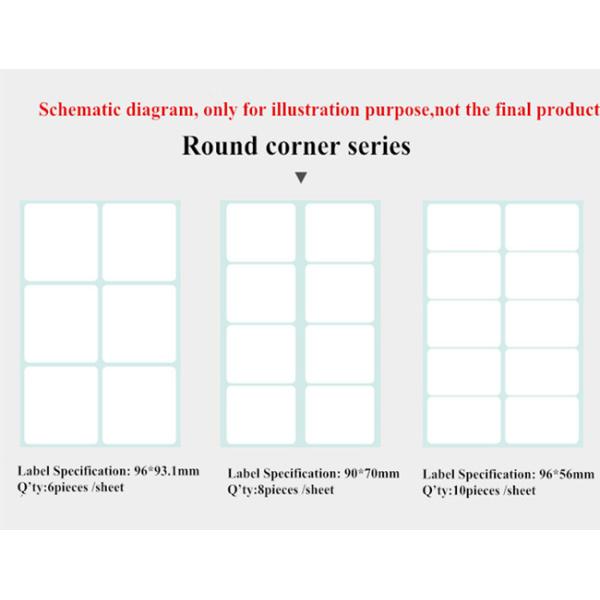 Schematic diagram, only for illustration purpose,not the final product

Round corner series

▼

Label Specification: 96*93.1mm
Q'ty:6pieces /sheet

Label Specification: 90*70mm
Q'ty:8pieces /sheet

Label Specification: 96*56mm
Q'ty:10pieces /sheet